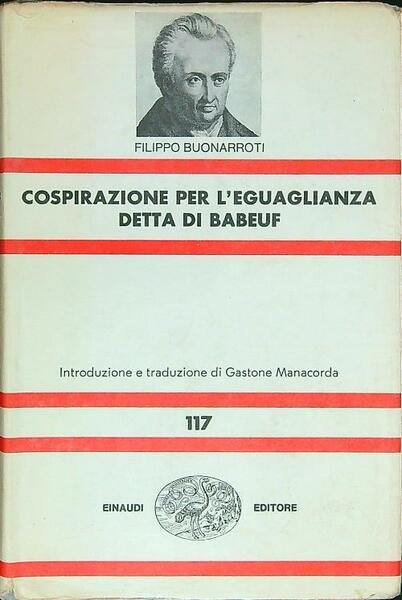 FILIPPO BUONARROTI

COSPIRAZIONE PER L'EGUAGLIANZA
DETTA DI BABEUF

Introduzione e traduzione di Gastone Manacorda

117

EINAUDI EDITORE